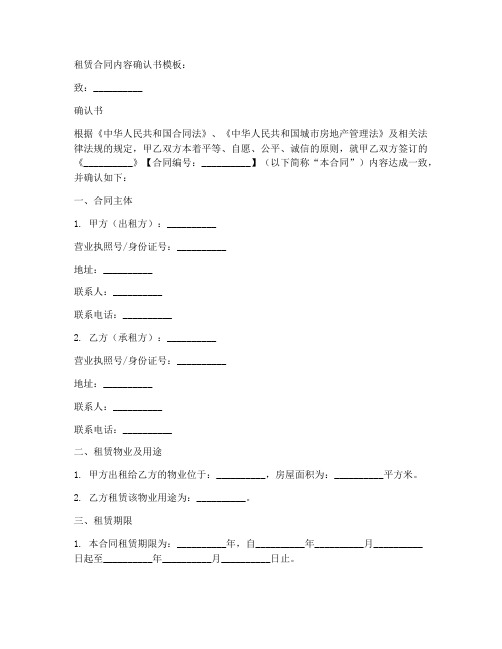 租赁合同内容确认书模板：

致：__________

确认书

根据《中华人民共和国合同法》、《中华人民共和国城市房地产管理法》及相关法律法规的规定，甲乙双方本着平等、自愿、公平、诚信的原则，就甲乙双方签订的《__________》【合同编号：__________】（以下简称“本合同”）内容达成一致，并确认如下：

一、合同主体

1. 甲方（出租方）：__________

营业执照号/身份证号：__________

地址：__________

联系人：__________

联系电话：__________

2. 乙方（承租方）：__________

营业执照号/身份证号：__________

地址：__________

联系人：__________

联系电话：__________

二、租赁物业及用途

1. 甲方出租给乙方的物业位于：__________，房屋面积为：__________平方米。

2. 乙方租赁该物业用途为：__________。

三、租赁期限

1. 本合同租赁期限为：__________年，自__________年__________月__________日起至__________年__________月__________日止。